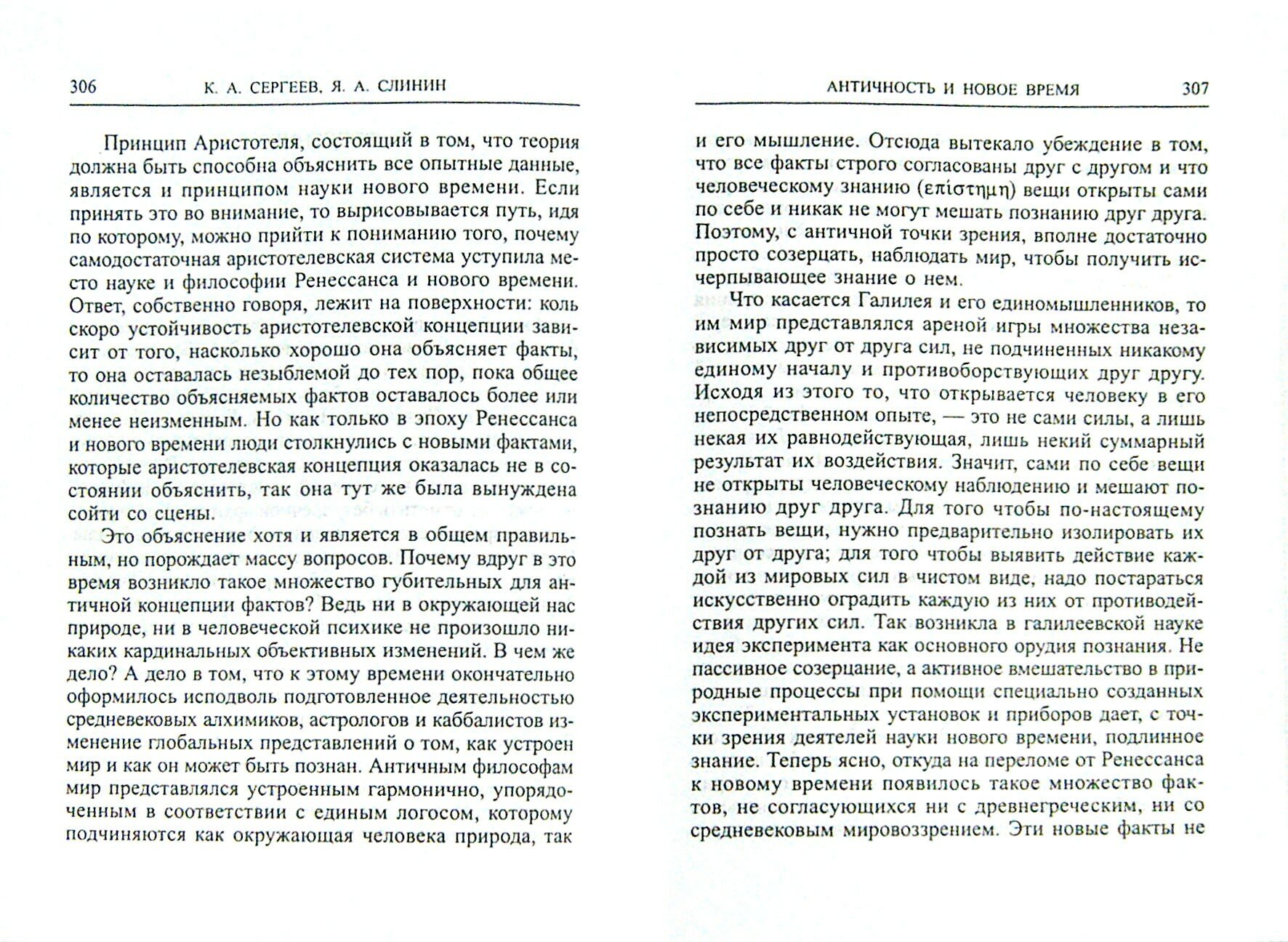 306 К. А. СЕРГЕЕВ, Я. А. СЛИНИН

Принцип Аристотеля, состоящий в том, что теория должна быть способна объяснить все опытные данные, является и принципом науки нового времени. Если принять это во внимание, то вырисовывается путь, идя по которому, можно прийти к пониманию того, почему самодостаточная аристотелевская система уступила место науке и философии Ренессанса и нового времени. Ответ, собственно говоря, лежит на поверхности: коль скоро устойчивость аристотелевской концепции зависит от того, насколько хорошо она объясняет факты, то она оставалась незыблемой до тех пор, пока общее количество объясняемых фактов оставалось более или менее неизменным. Но как только в эпоху Ренессанса и нового времени люди столкнулись с новыми фактами, которые аристотелевская концепция оказалась не в состоянии объяснить, так она тут же была вынуждена сойти со сцены.

Это объяснение хотя и является в общем правильным, но порождает массу вопросов. Почему вдруг в это время возникло такое множество губительных для античной концепции фактов? Ведь ни в окружающей нас природе, ни в человеческой психике не произошло никаких кардинальных объективных изменений. В чем же дело? А дело в том, что к этому времени окончательно оформилось исподволь подготовленное деятельностью средневековых алхимиков, астрологов и каббалистов изменение глобальных представлений о том, как устроен мир и как он может быть познан. Античным философам мир представлялся устроенным гармонично, упорядоченным в соответствии с единым логосом, которому подчиняются как окружающая человека природа, так

АНТИЧНОСТЬ И НОВОЕ ВРЕМЯ 307

и его мышление. Отсюда вытекало убеждение в том, что все факты строго согласованы друг с другом и что человеческому знанию (ἐπίστημη) вещи открыты сами по себе и никак не могут мешать познанию друг друга. Поэтому, с античной точки зрения, вполне достаточно просто созерцать, наблюдать мир, чтобы получить исчерпывающее знание о нем.

Что касается Галилея и его единомышленников, то им мир представлялся ареной игры множества независимых друг от друга сил, не подчиненных никакому единому началу и противоборствующих друг другу. Исходя из этого то, что открывается человеку в его непосредственном опыте, — это не сами силы, а лишь некая их равнодействующая, лишь некий суммарный результат их воздействия. Значит, сами по себе вещи не открыты человеческому наблюдению и мешают познанию друг друга. Для того чтобы по-настоящему познать вещи, нужно предварительно изолировать их друг от друга; для того чтобы выявить действие каждой из мировых сил в чистом виде, надо постараться искусственно оградить каждую из них от противодействия других сил. Так возникла в галилеевской науке идея эксперимента как основного орудия познания. Не пассивное созерцание, а активное вмешательство в природные процессы при помощи специально созданных экспериментальных установок и приборов дает, с точки зрения деятелей науки нового времени, подлинное знание. Теперь ясно, откуда на переломе от Ренессанса к новому времени появилось такое множество фактов, не согласующихся ни с древнегреческим, ни со средневековым мировоззрением. Эти новые факты не